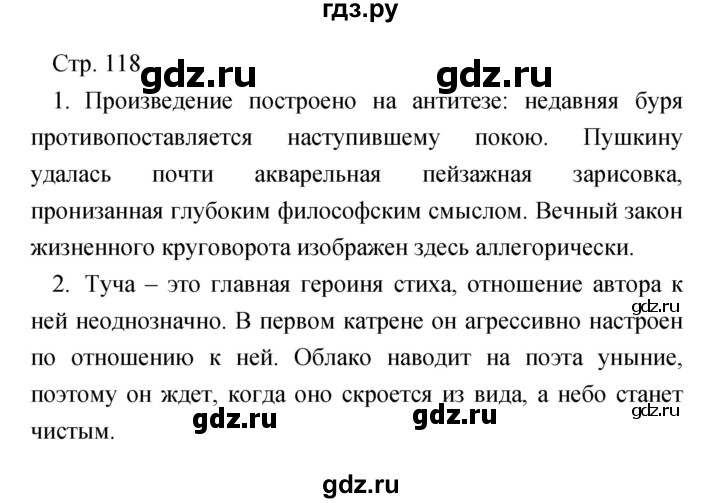 гдз.ру

Стр. 118 gdz.ru gdz.ru

1. Произведение построено на антитезе: недавняя буря противопоставляется наступившему покою. Пушкину удалась почти акварельная пейзажная зарисовка, пронизанная глубоким философским смыслом. Вечный закон жизненного круговорота изображен здесь аллегорически.

2. Туча – это главная героиня стиха, отношение автора к ней неоднозначно. В первом катрене он агрессивно настроен по отношению к ней. Облако наводит на поэта уныние, поэтому он ждет, когда оно скроется из вида, а небо станет чистым.

gdz.ru gdz.ru gdz.ru gdz.ru

gdz.ru